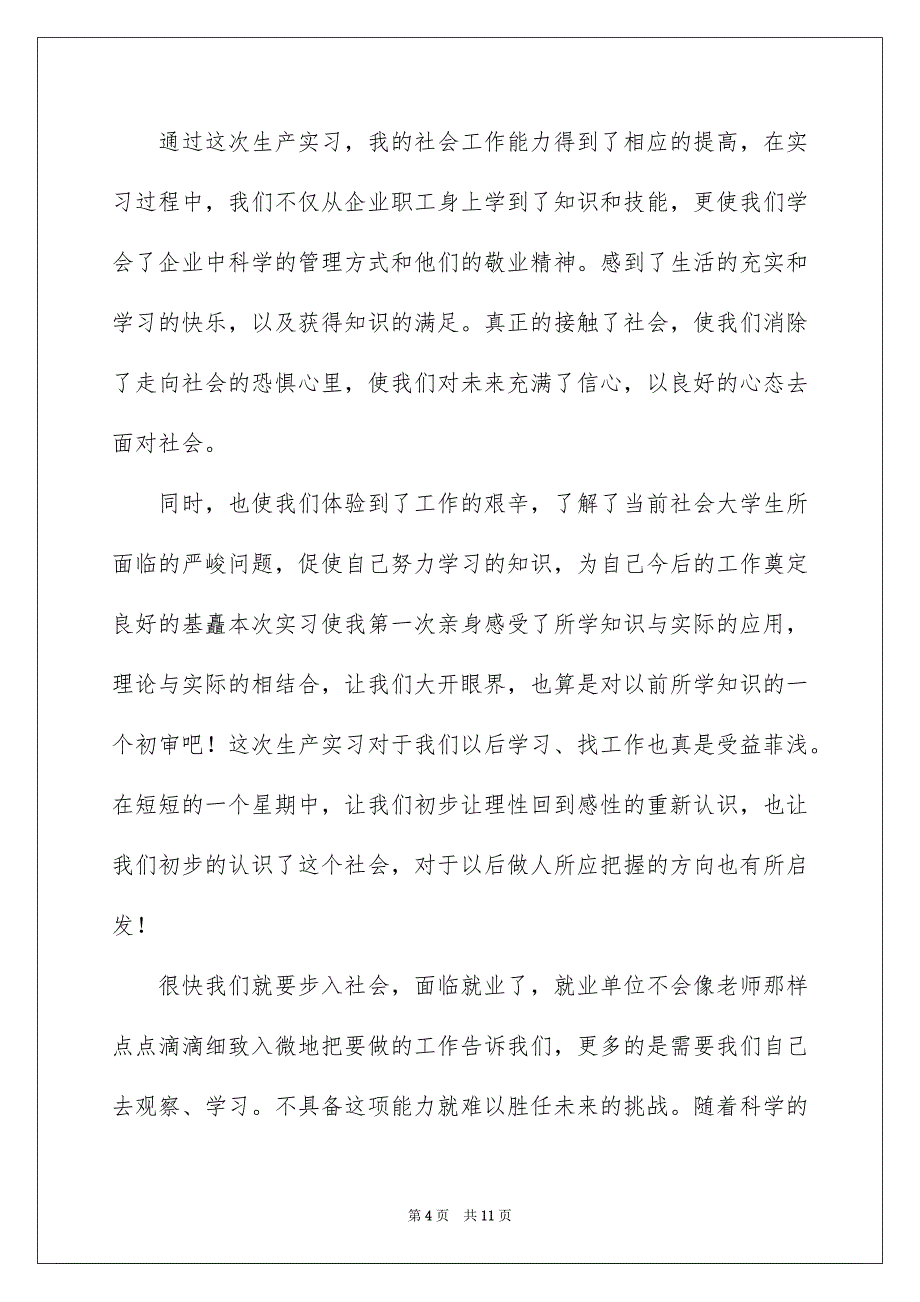 通过这次生产实习，我的社会工作能力得到了相应的提高，在实习过程中，我们不仅从企业职工身上学到了知识和技能，更使我们学会了企业中科学的管理方式和他们的敬业精神。感到了生活的充实和学习的快乐，以及获得知识的满足。真正的接触了社会，使我们消除了走向社会的恐惧心里，使我们对未来充满了信心，以良好的心态去面对社会。

同时，也使我们体验到了工作的艰辛，了解了当前社会大学生所面临的严峻问题，促使自己努力学习的知识，为自己今后的工作奠定良好的基矗本次实习使我第一次亲身感受了所学知识与实际的应用，理论与实际的相结合，让我们大开眼界，也算是对以前所学知识的一个初审吧！这次生产实习对于我们以后学习、找工作也真是受益菲浅。在短短的一个星期中，让我们初步让理性回到感性的重新认识，也让我们初步的认识了这个社会，对于以后做人所应把握的方向也有所启发！

很快我们就要步入社会，面临就业了，就业单位不会像老师那样点点滴滴细致入微地把要做的工作告诉我们，更多的是需要我们自己去观察、学习。不具备这项能力就难以胜任未来的挑战。随着科学的

第 4 页　共 11 页